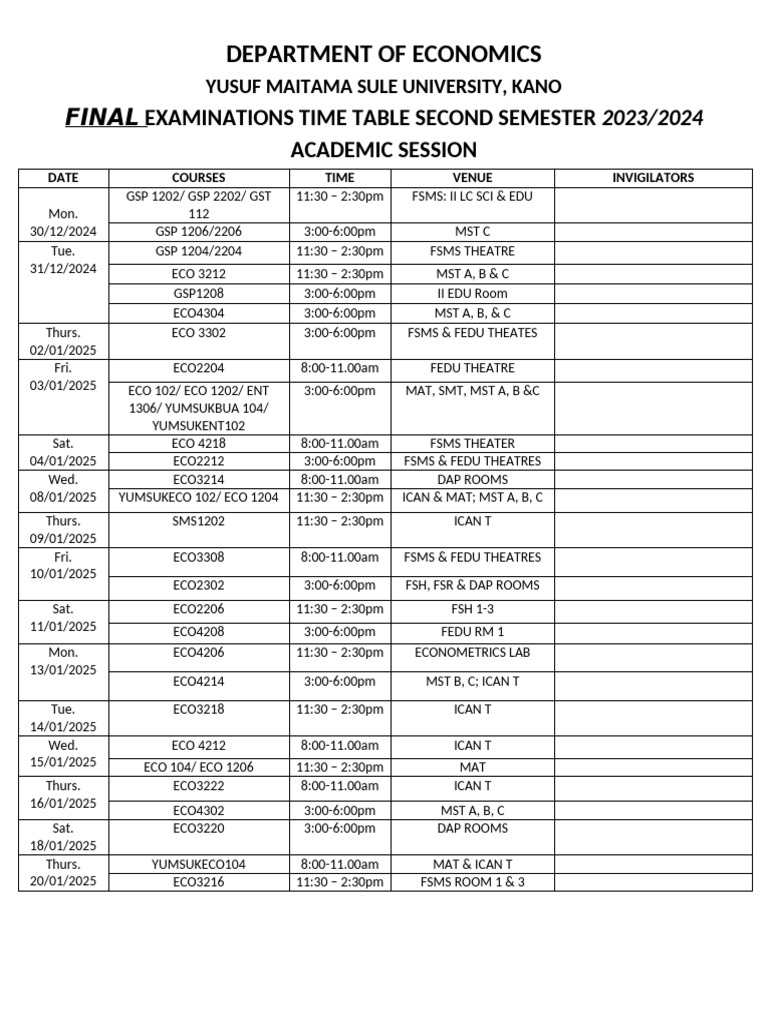 DEPARTMENT OF ECONOMICS

YUSUF MAITAMA SULE UNIVERSITY, KANO

FINAL EXAMINATIONS TIME TABLE SECOND SEMESTER 2023/2024

ACADEMIC SESSION

| DATE | COURSES | TIME | VENUE | INVIGILATORS |
|---|---|---|---|---|
| Mon. 30/12/2024 | GSP 1202/ GSP 2202/ GST 112 | 11:30 – 2:30pm | FSMS: II LC SCI & EDU | |
| | GSP 1206/2206 | 3:00-6:00pm | MST C | |
| Tue. 31/12/2024 | GSP 1204/2204 | 11:30 – 2:30pm | FSMS THEATRE | |
| | ECO 3212 | 11:30 – 2:30pm | MST A, B & C | |
| | GSP1208 | 3:00-6:00pm | II EDU Room | |
| | ECO4304 | 3:00-6:00pm | MST A, B, & C | |
| Thurs. 02/01/2025 | ECO 3302 | 3:00-6:00pm | FSMS & FEDU THEATES | |
| Fri. 03/01/2025 | ECO2204 | 8:00-11.00am | FEDU THEATRE | |
| | ECO 102/ ECO 1202/ ENT 1306/ YUMSUKBUA 104/ YUMSUKENT102 | 3:00-6:00pm | MAT, SMT, MST A, B &C | |
| Sat. 04/01/2025 | ECO 4218 | 8:00-11.00am | FSMS THEATER | |
| | ECO2212 | 3:00-6:00pm | FSMS & FEDU THEATRES | |
| Wed. 08/01/2025 | ECO3214 | 8:00-11.00am | DAP ROOMS | |
| | YUMSUKECO 102/ ECO 1204 | 11:30 – 2:30pm | ICAN & MAT; MST A, B, C | |
| Thurs. 09/01/2025 | SMS1202 | 11:30 – 2:30pm | ICAN T | |
| Fri. 10/01/2025 | ECO3308 | 8:00-11.00am | FSMS & FEDU THEATRES | |
| | ECO2302 | 3:00-6:00pm | FSH, FSR & DAP ROOMS | |
| Sat. 11/01/2025 | ECO2206 | 11:30 – 2:30pm | FSH 1-3 | |
| | ECO4208 | 3:00-6:00pm | FEDU RM 1 | |
| Mon. 13/01/2025 | ECO4206 | 11:30 – 2:30pm | ECONOMETRICS LAB | |
| | ECO4214 | 3:00-6:00pm | MST B, C; ICAN T | |
| Tue. 14/01/2025 | ECO3218 | 11:30 – 2:30pm | ICAN T | |
| Wed. 15/01/2025 | ECO 4212 | 8:00-11.00am | ICAN T | |
| | ECO 104/ ECO 1206 | 11:30 – 2:30pm | MAT | |
| Thurs. 16/01/2025 | ECO3222 | 8:00-11.00am | ICAN T | |
| | ECO4302 | 3:00-6:00pm | MST A, B, C | |
| Sat. 18/01/2025 | ECO3220 | 3:00-6:00pm | DAP ROOMS | |
| Thurs. 20/01/2025 | YUMSUKECO104 | 8:00-11.00am | MAT & ICAN T | |
| | ECO3216 | 11:30 – 2:30pm | FSMS ROOM 1 & 3 | |